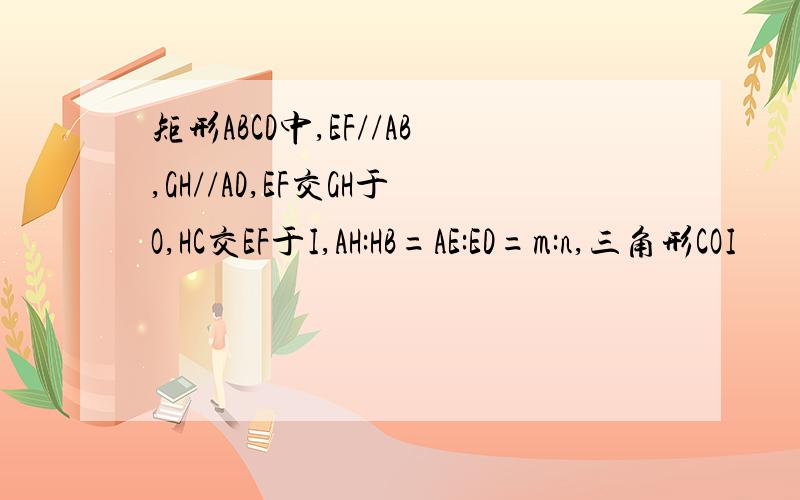 矩形ABCD中,EF//AB,GH//AD,EF交GH于O,HC交EF于I,AH:HB=AE:ED=m:n,三角形COI